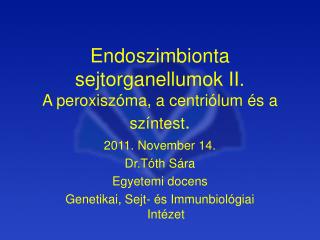 Endoszimbionta sejtorganellumok II.
A peroxiszóma, a centriólum és a színtest.

2011. November 14.
Dr.Tóth Sára
Egyetemi docens
Genetikai, Sejt- és Immunbiológiai Intézet